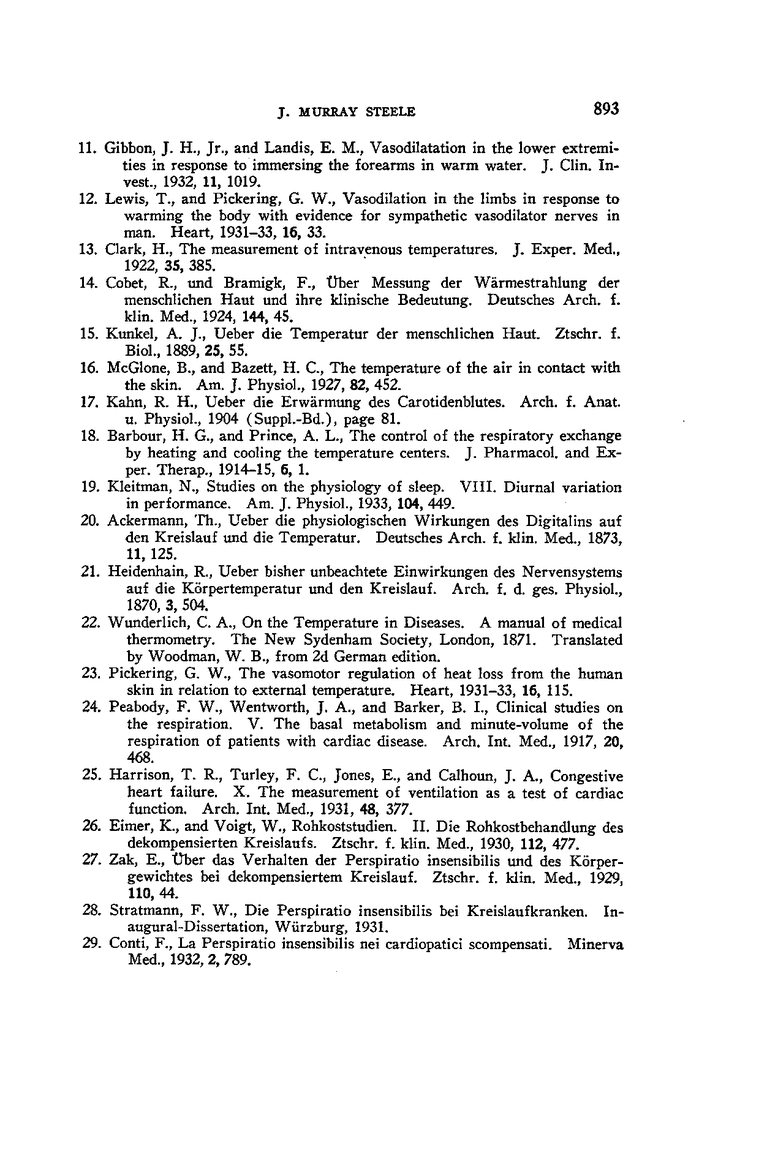 J. MURRAY STEELE 893

11. Gibbon, J. H., Jr., and Landis, E. M., Vasodilatation in the lower extremities in response to immersing the forearms in warm water. J. Clin. Invest., 1932, 11, 1019.

12. Lewis, T., and Pickering, G. W., Vasodilation in the limbs in response to warming the body with evidence for sympathetic vasodilator nerves in man. Heart, 1931–33, 16, 33.

13. Clark, H., The measurement of intravenous temperatures. J. Exper. Med., 1922, 35, 385.

14. Cobet, R., und Bramigk, F., Über Messung der Wärmestrahlung der menschlichen Haut und ihre klinische Bedeutung. Deutsches Arch. f. klin. Med., 1924, 144, 45.

15. Kunkel, A. J., Ueber die Temperatur der menschlichen Haut. Ztschr. f. Biol., 1889, 25, 55.

16. McGlone, B., and Bazett, H. C., The temperature of the air in contact with the skin. Am. J. Physiol., 1927, 82, 452.

17. Kahn, R. H., Ueber die Erwärmung des Carotidenblutes. Arch. f. Anat. u. Physiol., 1904 (Suppl.-Bd.), page 81.

18. Barbour, H. G., and Prince, A. L., The control of the respiratory exchange by heating and cooling the temperature centers. J. Pharmacol. and Exper. Therap., 1914–15, 6, 1.

19. Kleitman, N., Studies on the physiology of sleep. VIII. Diurnal variation in performance. Am. J. Physiol., 1933, 104, 449.

20. Ackermann, Th., Ueber die physiologischen Wirkungen des Digitalins auf den Kreislauf und die Temperatur. Deutsches Arch. f. klin. Med., 1873, 11, 125.

21. Heidenhain, R., Ueber bisher unbeachtete Einwirkungen des Nervensystems auf die Körpertemperatur und den Kreislauf. Arch. f. d. ges. Physiol., 1870, 3, 504.

22. Wunderlich, C. A., On the Temperature in Diseases. A manual of medical thermometry. The New Sydenham Society, London, 1871. Translated by Woodman, W. B., from 2d German edition.

23. Pickering, G. W., The vasomotor regulation of heat loss from the human skin in relation to external temperature. Heart, 1931–33, 16, 115.

24. Peabody, F. W., Wentworth, J. A., and Barker, B. I., Clinical studies on the respiration. V. The basal metabolism and minute-volume of the respiration of patients with cardiac disease. Arch. Int. Med., 1917, 20, 468.

25. Harrison, T. R., Turley, F. C., Jones, E., and Calhoun, J. A., Congestive heart failure. X. The measurement of ventilation as a test of cardiac function. Arch. Int. Med., 1931, 48, 377.

26. Eimer, K., and Voigt, W., Rohkoststudien. II. Die Rohkostbehandlung des dekompensierten Kreislaufs. Ztschr. f. klin. Med., 1930, 112, 477.

27. Zak, E., Über das Verhalten der Perspiratio insensibilis und des Körpergewichtes bei dekompensiertem Kreislauf. Ztschr. f. klin. Med., 1929, 110, 44.

28. Stratmann, F. W., Die Perspiratio insensibilis bei Kreislaufkranken. Inaugural-Dissertation, Würzburg, 1931.

29. Conti, F., La Perspiratio insensibilis nei cardiopatici scompensati. Minerva Med., 1932, 2, 789.